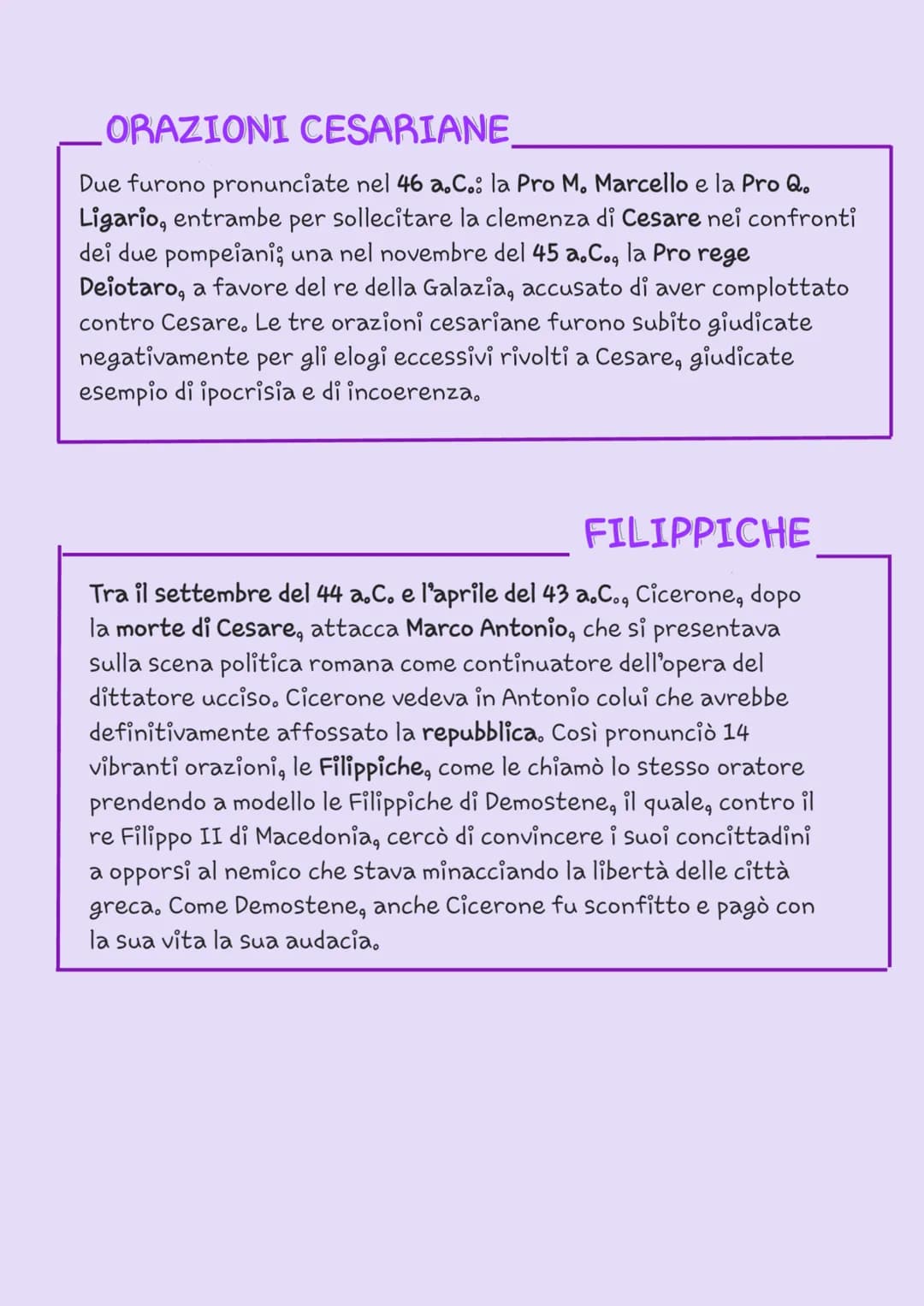 ORAZIONI CESARIANE

Due furono pronunciate nel 46 a.C.: la Pro M. Marcello e la Pro Q. Ligario, entrambe per sollecitare la clemenza di Cesare nei confronti dei due pompeiani; una nel novembre del 45 a.C., la Pro rege Deiotaro, a favore del re della Galazia, accusato di aver complottato contro Cesare. Le tre orazioni cesariane furono subito giudicate negativamente per gli elogi eccessivi rivolti a Cesare, giudicate esempio di ipocrisia e di incoerenza.

FILIPPICHE

Tra il settembre del 44 a.C. e l'aprile del 43 a.C., Cicerone, dopo la morte di Cesare, attacca Marco Antonio, che si presentava sulla scena politica romana come continuatore dell'opera del dittatore ucciso. Cicerone vedeva in Antonio colui che avrebbe definitivamente affossato la repubblica. Così pronunciò 14 vibranti orazioni, le Filippiche, come le chiamò lo stesso oratore prendendo a modello le Filippiche di Demostene, il quale, contro il re Filippo II di Macedonia, cercò di convincere i suoi concittadini a opporsi al nemico che stava minacciando la libertà delle città greca. Come Demostene, anche Cicerone fu sconfitto e pagò con la sua vita la sua audacia.